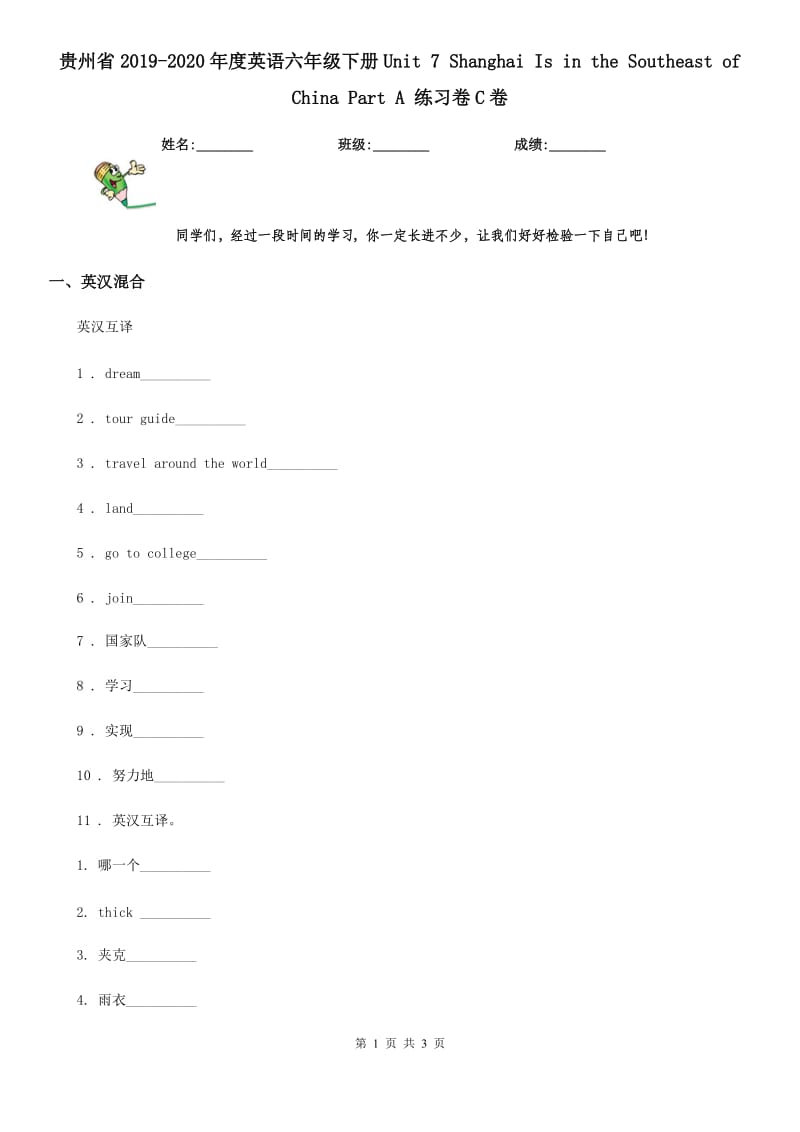 贵州省2019-2020年度英语六年级下册Unit 7 Shanghai Is in the Southeast of China Part A 练习卷C卷

姓名:________ 班级:________ 成绩:________

同学们，经过一段时间的学习，你一定长进不少，让我们好好检验一下自己吧!

一、英汉混合

英汉互译

1 . dream__________

2 . tour guide__________

3 . travel around the world__________

4 . land__________

5 . go to college__________

6 . join__________

7 . 国家队__________

8 . 学习__________

9 . 实现__________

10 . 努力地__________

11 . 英汉互译。

1. 哪一个__________

2. thick __________

3. 夹克__________

4. 雨衣__________

第 1 页 共 3 页